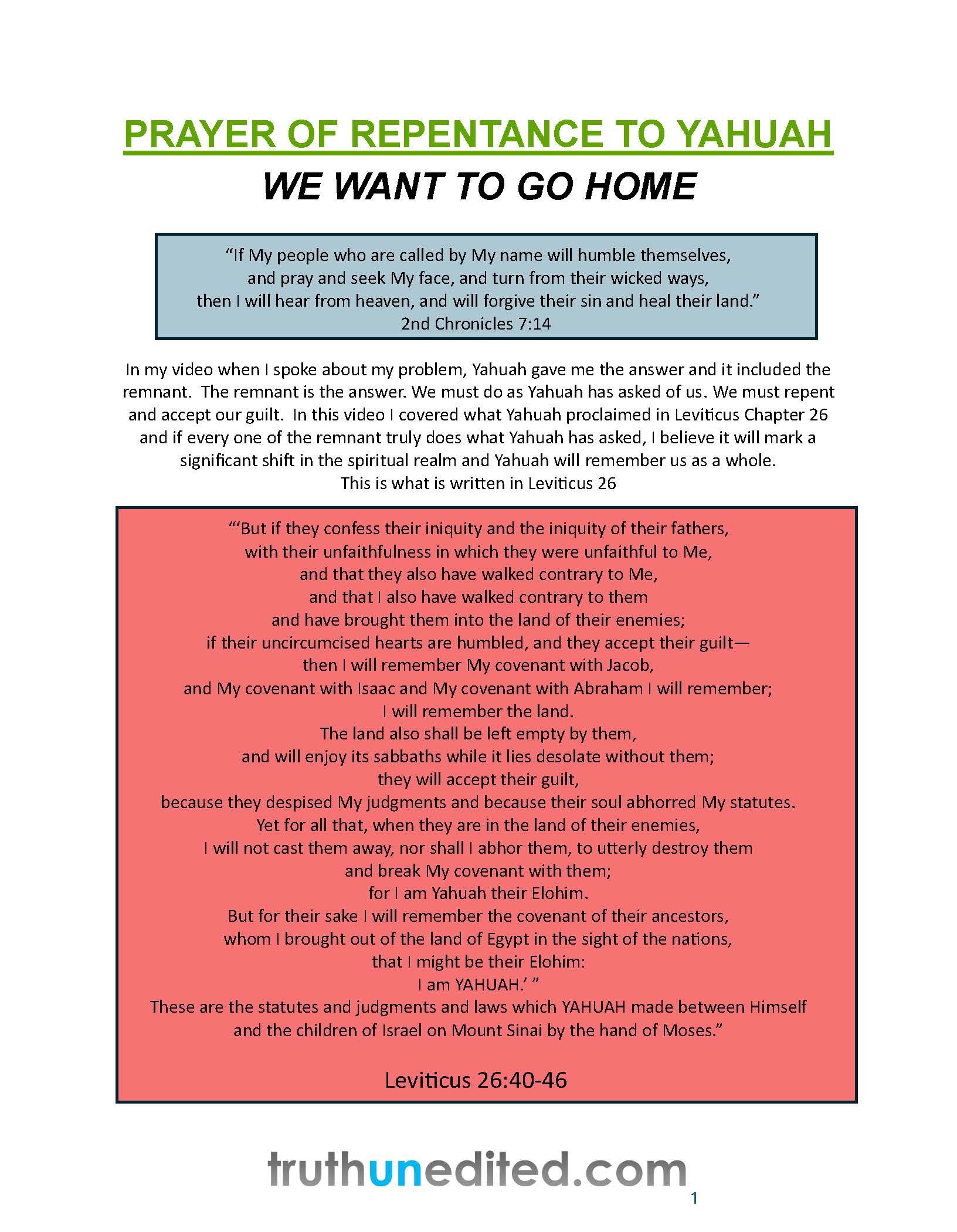 PRAYER OF REPENTANCE TO YAHUAH

WE WANT TO GO HOME

"If My people who are called by My name will humble themselves,
and pray and seek My face, and turn from their wicked ways,
then I will hear from heaven, and will forgive their sin and heal their land."
2nd Chronicles 7:14

In my video when I spoke about my problem, Yahuah gave me the answer and it included the remnant. The remnant is the answer. We must do as Yahuah has asked of us. We must repent and accept our guilt. In this video I covered what Yahuah proclaimed in Leviticus Chapter 26 and if every one of the remnant truly does what Yahuah has asked, I believe it will mark a significant shift in the spiritual realm and Yahuah will remember us as a whole.
This is what is written in Leviticus 26

"'But if they confess their iniquity and the iniquity of their fathers,
with their unfaithfulness in which they were unfaithful to Me,
and that they also have walked contrary to Me,
and that I also have walked contrary to them
and have brought them into the land of their enemies;
if their uncircumcised hearts are humbled, and they accept their guilt—
then I will remember My covenant with Jacob,
and My covenant with Isaac and My covenant with Abraham I will remember;
I will remember the land.
The land also shall be left empty by them,
and will enjoy its sabbaths while it lies desolate without them;
they will accept their guilt,
because they despised My judgments and because their soul abhorred My statutes.
Yet for all that, when they are in the land of their enemies,
I will not cast them away, nor shall I abhor them, to utterly destroy them
and break My covenant with them;
for I am Yahuah their Elohim.
But for their sake I will remember the covenant of their ancestors,
whom I brought out of the land of Egypt in the sight of the nations,
that I might be their Elohim:
I am YAHUAH.' "
These are the statutes and judgments and laws which YAHUAH made between Himself and the children of Israel on Mount Sinai by the hand of Moses."

Leviticus 26:40-46

truthunedited.com

1